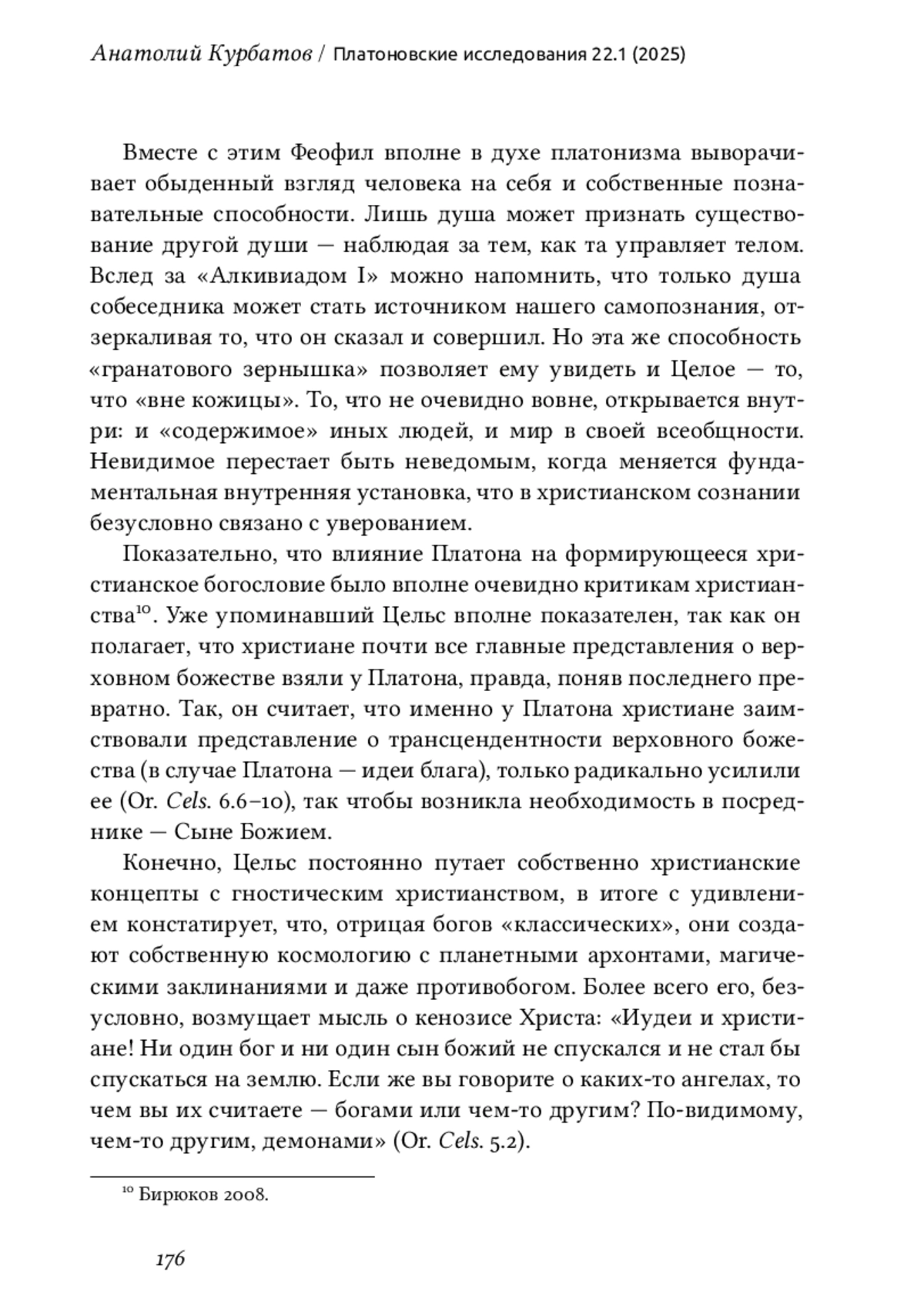 Анатолий Курбатов / Платоновские исследования 22.1 (2025)

Вместе с этим Феофил вполне в духе платонизма выворачивает обыденный взгляд человека на себя и собственные познавательные способности. Лишь душа может признать существование другой души — наблюдая за тем, как та управляет телом. Вслед за «Алкивиадом I» можно напомнить, что только душа собеседника может стать источником нашего самопознания, отзеркаливая то, что он сказал и совершил. Но эта же способность «гранатового зернышка» позволяет ему увидеть и Целое — то, что «вне кожицы». То, что не очевидно вовне, открывается внутри: и «содержимое» иных людей, и мир в своей всеобщности. Невидимое перестает быть неведомым, когда меняется фундаментальная внутренняя установка, что в христианском сознании безусловно связано с уверованием.

Показательно, что влияние Платона на формирующееся христианское богословие было вполне очевидно критикам христианства$^{10}$. Уже упоминавший Цельс вполне показателен, так как он полагает, что христиане почти все главные представления о верховном божестве взяли у Платона, правда, поняв последнего превратно. Так, он считает, что именно у Платона христиане заимствовали представление о трансцендентности верховного божества (в случае Платона — идеи блага), только радикально усилили ее (Or. Cels. 6.6–10), так чтобы возникла необходимость в посреднике — Сыне Божием.

Конечно, Цельс постоянно путает собственно христианские концепты с гностическим христианством, в итоге с удивлением констатирует, что, отрицая богов «классических», они создают собственную космологию с планетными архонтами, магическими заклинаниями и даже противобогом. Более всего его, безусловно, возмущает мысль о кенозисе Христа: «Иудеи и христиане! Ни один бог и ни один сын божий не спускался и не стал бы спускаться на землю. Если же вы говорите о каких-то ангелах, то чем вы их считаете — богами или чем-то другим? По-видимому, чем-то другим, демонами» (Or. Cels. 5.2).

$^{10}$ Бирюков 2008.

176